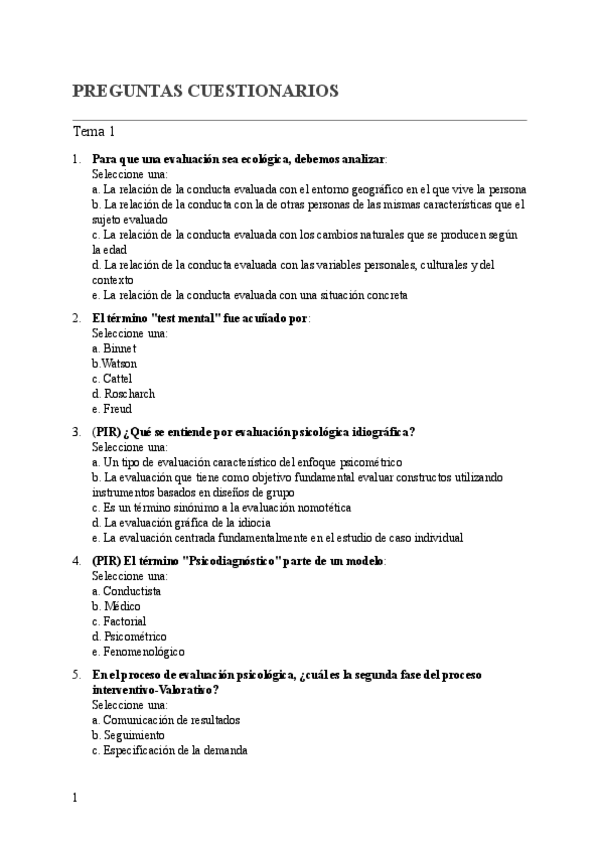 PREGUNTAS CUESTIONARIOS

Tema 1

1. Para que una evaluación sea ecológica, debemos analizar:
Seleccione una:
a. La relación de la conducta evaluada con el entorno geográfico en el que vive la persona
b. La relación de la conducta con la de otras personas de las mismas características que el sujeto evaluado
c. La relación de la conducta evaluada con los cambios naturales que se producen según la edad
d. La relación de la conducta evaluada con las variables personales, culturales y del contexto
e. La relación de la conducta evaluada con una situación concreta

2. El término "test mental" fue acuñado por:
Seleccione una:
a. Binnet
b.Watson
c. Cattel
d. Roscharch
e. Freud

3. (PIR) ¿Qué se entiende por evaluación psicológica idiográfica?
Seleccione una:
a. Un tipo de evaluación característico del enfoque psicométrico
b. La evaluación que tiene como objetivo fundamental evaluar constructos utilizando instrumentos basados en diseños de grupo
c. Es un término sinónimo a la evaluación nomotética
d. La evaluación gráfica de la idiocia
e. La evaluación centrada fundamentalmente en el estudio de caso individual

4. (PIR) El término "Psicodiagnóstico" parte de un modelo:
Seleccione una:
a. Conductista
b. Médico
c. Factorial
d. Psicométrico
e. Fenomenológico

5. En el proceso de evaluación psicológica, ¿cuál es la segunda fase del proceso interventivo-Valorativo?
Seleccione una:
a. Comunicación de resultados
b. Seguimiento
c. Especificación de la demanda

1